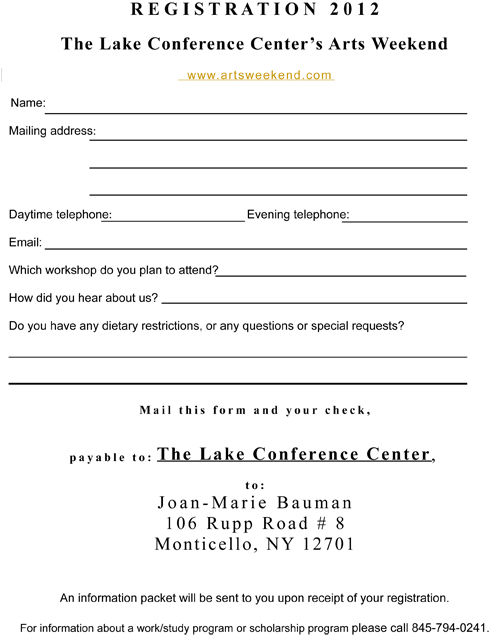 REGISTRATION 2012

The Lake Conference Center's Arts Weekend

www.artsweekend.com

Name: ____

Mailing address: ____

____

____

Daytime telephone: ____ Evening telephone: ____

Email: ____

Which workshop do you plan to attend? ____

How did you hear about us? ____

Do you have any dietary restrictions, or any questions or special requests?

____

____

Mail this form and your check,

payable to: The Lake Conference Center,

to:
Joan-Marie Bauman
106 Rupp Road # 8
Monticello, NY 12701

An information packet will be sent to you upon receipt of your registration.

For information about a work/study program or scholarship program please call 845-794-0241.